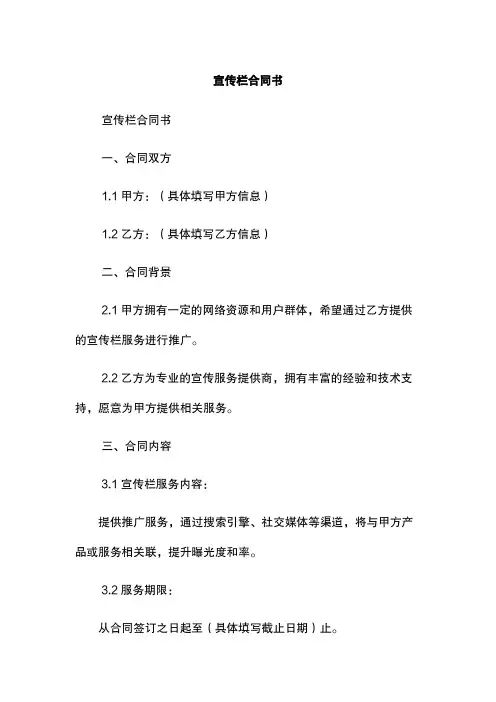 宣传栏合同书

宣传栏合同书

一、合同双方

1.1 甲方：（具体填写甲方信息）

1.2 乙方：（具体填写乙方信息）

二、合同背景

2.1 甲方拥有一定的网络资源和用户群体，希望通过乙方提供的宣传栏服务进行推广。

2.2 乙方为专业的宣传服务提供商，拥有丰富的经验和技术支持，愿意为甲方提供相关服务。

三、合同内容

3.1 宣传栏服务内容：

提供推广服务，通过搜索引擎、社交媒体等渠道，将与甲方产品或服务相关联，提升曝光度和率。

3.2 服务期限：

从合同签订之日起至（具体填写截止日期）止。